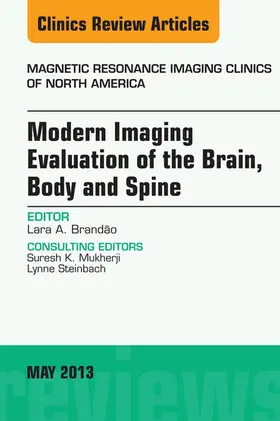 Clinics Review Articles

MAGNETIC RESONANCE IMAGING CLINICS OF NORTH AMERICA

Modern Imaging Evaluation of the Brain, Body and Spine

EDITOR
Lara A. Brandão

CONSULTING EDITORS
Suresh K. Mukherji
Lynne Steinbach

MAY 2013

reviews